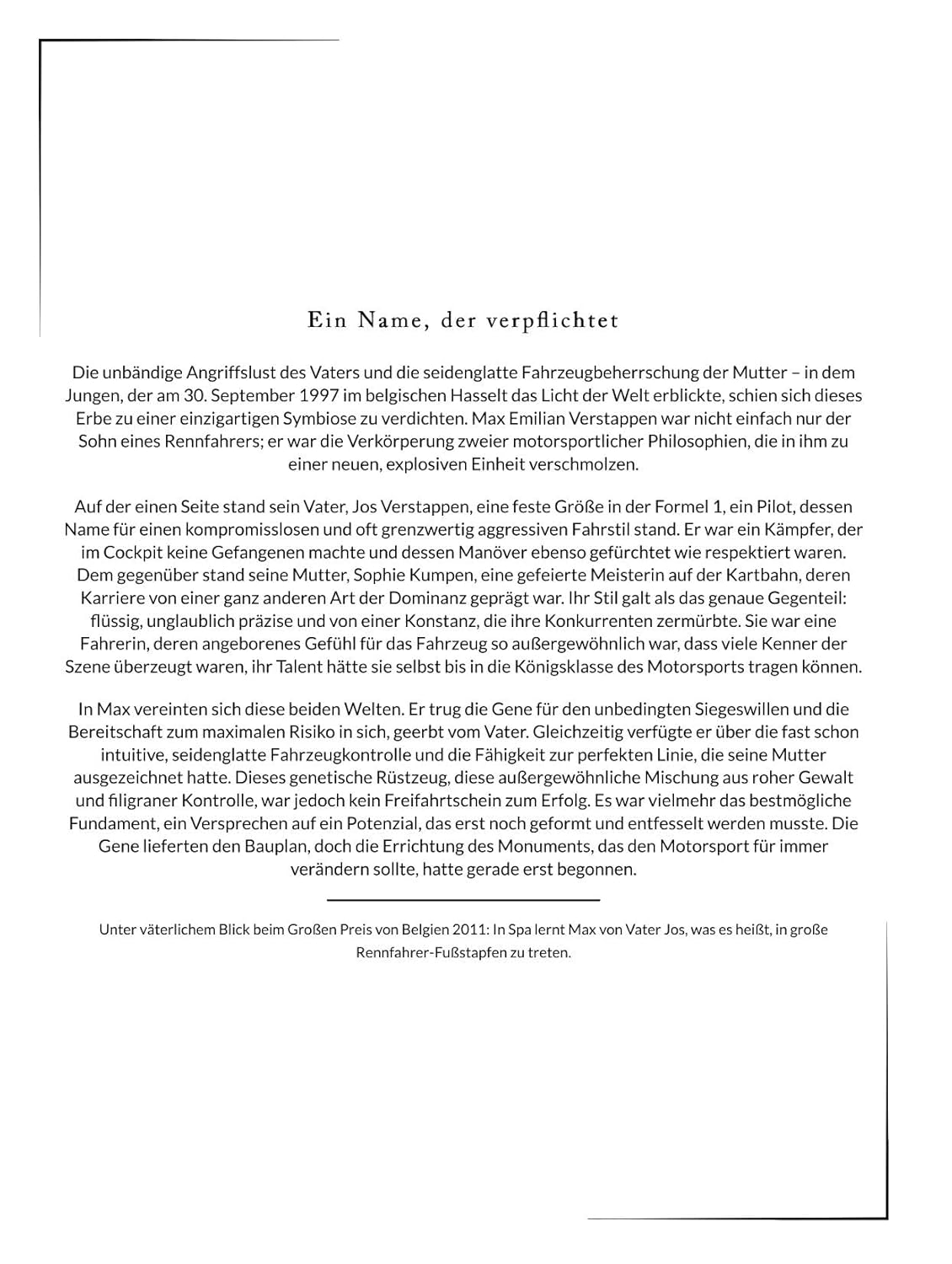 Ein Name, der verpflichtet

Die unbändige Angriffslust des Vaters und die seidenglatte Fahrzeugbeherrschung der Mutter – in dem Jungen, der am 30. September 1997 im belgischen Hasselt das Licht der Welt erblickte, schien sich dieses Erbe zu einer einzigartigen Symbiose zu verdichten. Max Emilian Verstappen war nicht einfach nur der Sohn eines Rennfahrers; er war die Verkörperung zweier motorsportlicher Philosophien, die in ihm zu einer neuen, explosiven Einheit verschmolzen.

Auf der einen Seite stand sein Vater, Jos Verstappen, eine feste Größe in der Formel 1, ein Pilot, dessen Name für einen kompromisslosen und oft grenzwertig aggressiven Fahrstil stand. Er war ein Kämpfer, der im Cockpit keine Gefangenen machte und dessen Manöver ebenso gefürchtet wie respektiert waren. Dem gegenüber stand seine Mutter, Sophie Kumpen, eine gefeierte Meisterin auf der Kartbahn, deren Karriere von einer ganz anderen Art der Dominanz geprägt war. Ihr Stil galt als das genaue Gegenteil: flüssig, unglaublich präzise und von einer Konstanz, die ihre Konkurrenten zermürbte. Sie war eine Fahrerin, deren angeborenes Gefühl für das Fahrzeug so außergewöhnlich war, dass viele Kenner der Szene überzeugt waren, ihr Talent hätte sie selbst bis in die Königsklasse des Motorsports tragen können.

In Max vereinten sich diese beiden Welten. Er trug die Gene für den unbedingten Siegeswillen und die Bereitschaft zum maximalen Risiko in sich, geerbt vom Vater. Gleichzeitig verfügte er über die fast schon intuitive, seidenglatte Fahrzeugkontrolle und die Fähigkeit zur perfekten Linie, die seine Mutter ausgezeichnet hatte. Dieses genetische Rüstzeug, diese außergewöhnliche Mischung aus roher Gewalt und filigraner Kontrolle, war jedoch kein Freifahrtschein zum Erfolg. Es war vielmehr das bestmögliche Fundament, ein Versprechen auf ein Potenzial, das erst noch geformt und entfesselt werden musste. Die Gene lieferten den Bauplan, doch die Errichtung des Monuments, das den Motorsport für immer verändern sollte, hatte gerade erst begonnen.

Unter väterlichem Blick beim Großen Preis von Belgien 2011: In Spa lernt Max von Vater Jos, was es heißt, in große Rennfahrer-Fußstapfen zu treten.